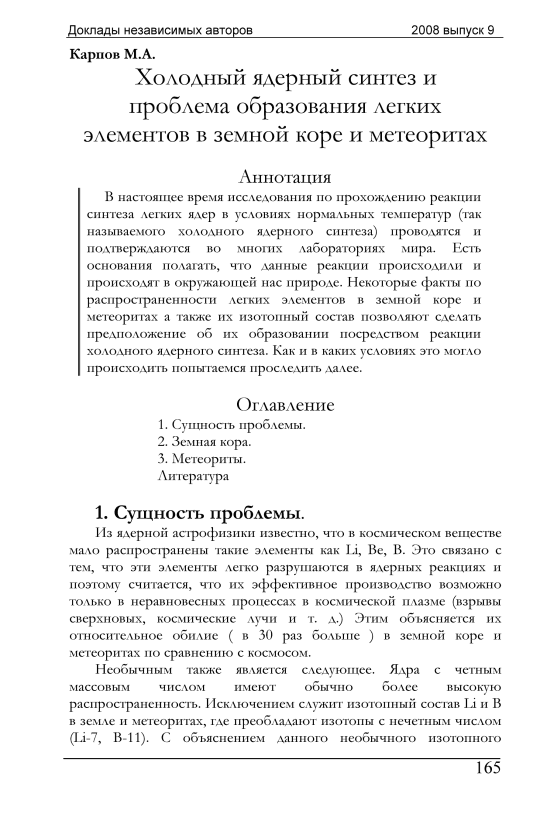 Доклады независимых авторов 2008 выпуск 9

Карпов М.А.

Холодный ядерный синтез и проблема образования легких элементов в земной коре и метеоритах

Аннотация

В настоящее время исследования по прохождению реакции синтеза легких ядер в условиях нормальных температур (так называемого холодного ядерного синтеза) проводятся и подтверждаются во многих лабораториях мира. Есть основания полагать, что данные реакции происходили и происходят в окружающей нас природе. Некоторые факты по распространенности легких элементов в земной коре и метеоритах а также их изотопный состав позволяют сделать предположение об их образовании посредством реакции холодного ядерного синтеза. Как и в каких условиях это могло происходить попытаемся проследить далее.

Оглавление

1. Сущность проблемы.
2. Земная кора.
3. Метеориты.
Литература

1. Сущность проблемы.

Из ядерной астрофизики известно, что в космическом веществе мало распространены такие элементы как Li, Be, B. Это связано с тем, что эти элементы легко разрушаются в ядерных реакциях и поэтому считается, что их эффективное производство возможно только в неравновесных процессах в космической плазме (взрывы сверхновых, космические лучи и т. д.) Этим объясняется их относительное обилие ( в 30 раз больше ) в земной коре и метеоритах по сравнению с космосом.

Необычным также является следующее. Ядра с четным массовым числом имеют обычно более высокую распространенность. Исключением служит изотопный состав Li и B в земле и метеоритах, где преобладают изотопы с нечетным числом (Li-7, B-11). С объяснением данного необычного изотопного

165